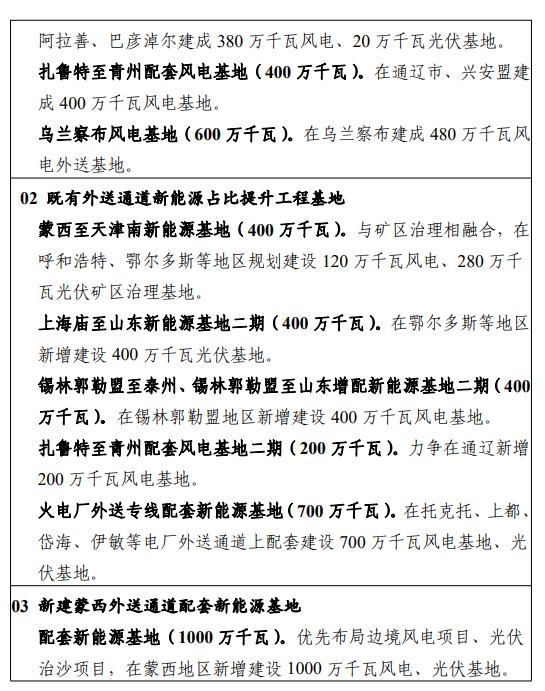 阿拉善、巴彦淖尔建成 380 万千瓦风电、20 万千瓦光伏基地。

扎鲁特至青州配套风电基地（400 万千瓦）。在通辽市、兴安盟建成 400 万千瓦风电基地。

乌兰察布风电基地（600 万千瓦）。在乌兰察布建成 480 万千瓦风电外送基地。

02 既有外送通道新能源占比提升工程基地

蒙西至天津南新能源基地（400 万千瓦）。与矿区治理相融合，在呼和浩特、鄂尔多斯等地区规划建设 120 万千瓦风电、280 万千瓦光伏矿区治理基地。

上海庙至山东新能源基地二期（400 万千瓦）。在鄂尔多斯等地区新增建设 400 万千瓦光伏基地。

锡林郭勒盟至泰州、锡林郭勒盟至山东增配新能源基地二期（400 万千瓦）。在锡林郭勒盟地区新增建设 400 万千瓦风电基地。

扎鲁特至青州配套风电基地二期（200 万千瓦）。力争在通辽新增 200 万千瓦风电基地。

火电厂外送专线配套新能源基地（700 万千瓦）。在托克托、上都、岱海、伊敏等电厂外送通道上配套建设 700 万千瓦风电基地、光伏基地。

03 新建蒙西外送通道配套新能源基地

配套新能源基地（1000 万千瓦）。优先布局边境风电项目、光伏治沙项目，在蒙西地区新增建设 1000 万千瓦风电、光伏基地。